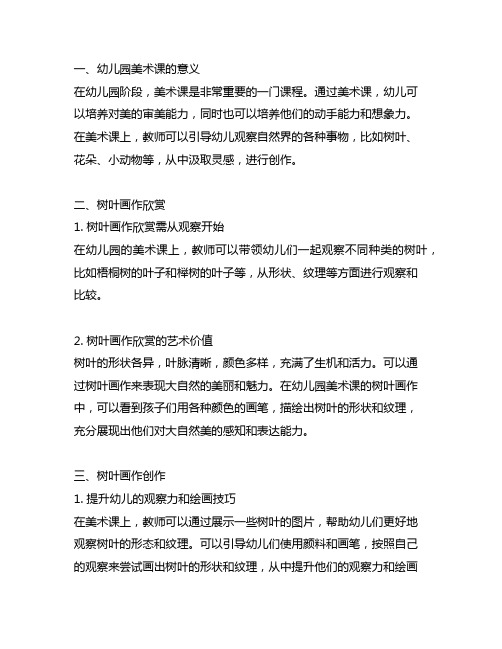 一、幼儿园美术课的意义
在幼儿园阶段，美术课是非常重要的一门课程。通过美术课，幼儿可以培养对美的审美能力，同时也可以培养他们的动手能力和想象力。在美术课上，教师可以引导幼儿观察自然界的各种事物，比如树叶、花朵、小动物等，从中汲取灵感，进行创作。

二、树叶画作欣赏
1. 树叶画作欣赏需从观察开始
在幼儿园的美术课上，教师可以带领幼儿们一起观察不同种类的树叶，比如梧桐树的叶子和榉树的叶子等，从形状、纹理等方面进行观察和比较。

2. 树叶画作欣赏的艺术价值
树叶的形状各异，叶脉清晰，颜色多样，充满了生机和活力。可以通过树叶画作来表现大自然的美丽和魅力。在幼儿园美术课的树叶画作中，可以看到孩子们用各种颜色的画笔，描绘出树叶的形状和纹理，充分展现出他们对大自然美的感知和表达能力。

三、树叶画作创作
1. 提升幼儿的观察力和绘画技巧
在美术课上，教师可以通过展示一些树叶的图片，帮助幼儿们更好地观察树叶的形态和纹理。可以引导幼儿们使用颜料和画笔，按照自己的观察来尝试画出树叶的形状和纹理，从中提升他们的观察力和绘画